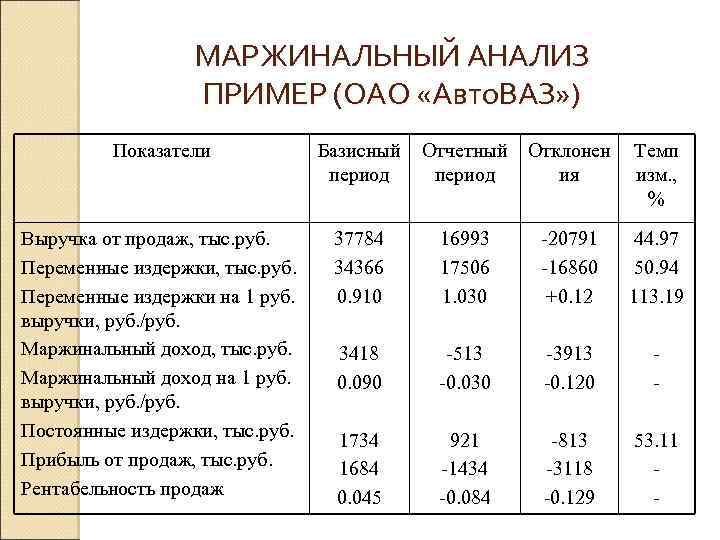 МАРЖИНАЛЬНЫЙ АНАЛИЗ
ПРИМЕР (ОАО «АвтоВАЗ»)

| Показатели | Базисный период | Отчетный период | Отклонения | Темп изм., % |
|---|---|---|---|---|
| Выручка от продаж, тыс.руб. | 37784 | 16993 | -20791 | 44.97 |
| Переменные издержки, тыс.руб. | 34366 | 17506 | -16860 | 50.94 |
| Переменные издержки на 1 руб. выручки, руб./руб. | 0.910 | 1.030 | +0.12 | 113.19 |
| Маржинальный доход, тыс.руб. | 3418 | -513 | -3913 | - |
| Маржинальный доход на 1 руб. выручки, руб./руб. | 0.090 | -0.030 | -0.120 | - |
| Постоянные издержки, тыс.руб. | 1734 | 921 | -813 | 53.11 |
| Прибыль от продаж, тыс.руб. | 1684 | -1434 | -3118 | - |
| Рентабельность продаж | 0.045 | -0.084 | -0.129 | - |